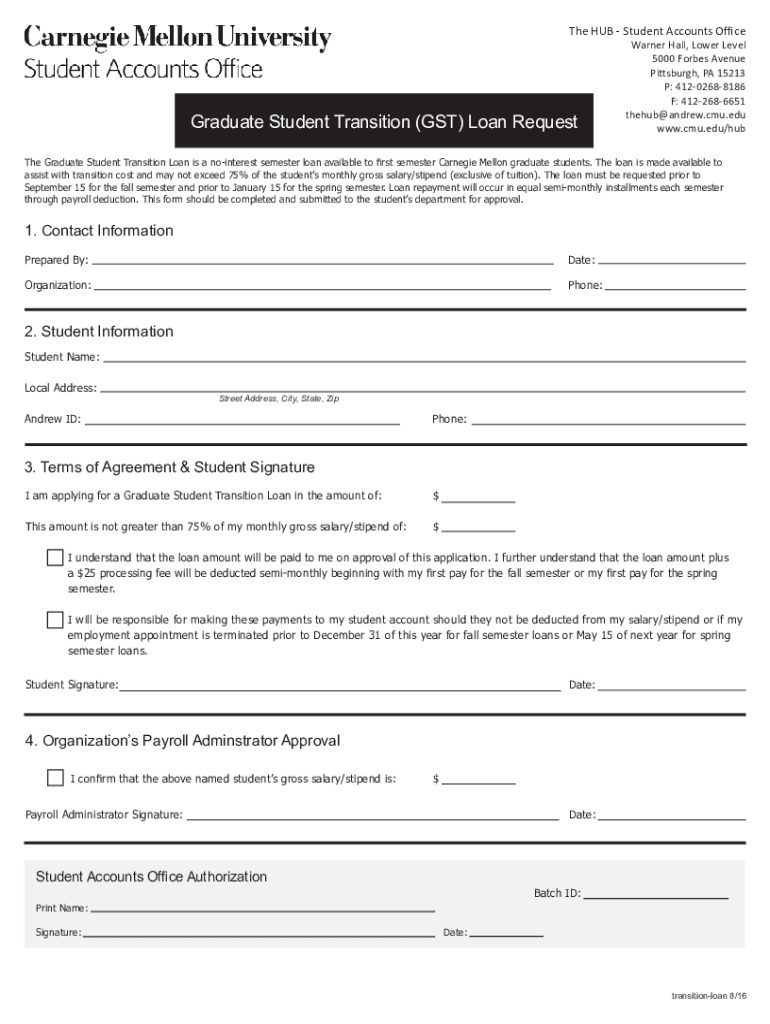 Carnegie Mellon University
Student Accounts Office

The HUB - Student Accounts Office
Warner Hall, Lower Level
5000 Forbes Avenue
Pittsburgh, PA 15213
P: 412-0268-8186
F: 412-268-6651
thehub@andrew.cmu.edu
www.cmu.edu/hub

Graduate Student Transition (GST) Loan Request

The Graduate Student Transition Loan is a no-interest semester loan available to first semester Carnegie Mellon graduate students. The loan is made available to assist with transition cost and may not exceed 75% of the student's monthly gross salary/stipend (exclusive of tuition). The loan must be requested prior to September 15 for the fall semester and prior to January 15 for the spring semester. Loan repayment will occur in equal semi-monthly installments each semester through payroll deduction. This form should be completed and submitted to the student's department for approval.

1. Contact Information

Prepared By:
Date:
Organization:
Phone:

2. Student Information

Student Name:
Local Address:
Street Address, City, State, Zip
Andrew ID:
Phone:

3. Terms of Agreement & Student Signature

I am applying for a Graduate Student Transition Loan in the amount of: $
This amount is not greater than 75% of my monthly gross salary/stipend of: $

I understand that the loan amount will be paid to me on approval of this application. I further understand that the loan amount plus a $25 processing fee will be deducted semi-monthly beginning with my first pay for the fall semester or my first pay for the spring semester.

I will be responsible for making these payments to my student account should they not be deducted from my salary/stipend or if my employment appointment is terminated prior to December 31 of this year for fall semester loans or May 15 of next year for spring semester loans.

Student Signature:
Date:

4. Organization's Payroll Adminstrator Approval

I confirm that the above named student's gross salary/stipend is: $

Payroll Administrator Signature:
Date:

Student Accounts Office Authorization

Batch ID:
Print Name:
Signature:
Date:

transition-loan 8/16